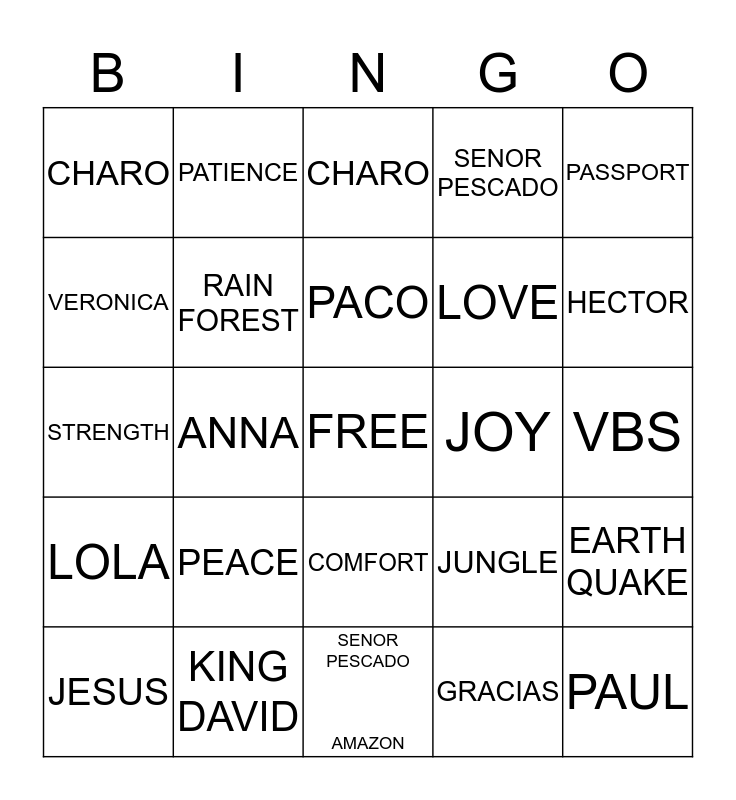 | B | I | N | G | O |
|---|---|---|---|---|
| CHARO | PATIENCE | CHARO | SENOR PESCADO | PASSPORT |
| VERONICA | RAIN FOREST | PACO | LOVE | HECTOR |
| STRENGTH | ANNA | FREE | JOY | VBS |
| LOLA | PEACE | COMFORT | JUNGLE | EARTH QUAKE |
| JESUS | KING DAVID | SENOR PESCADO AMAZON | GRACIAS | PAUL |